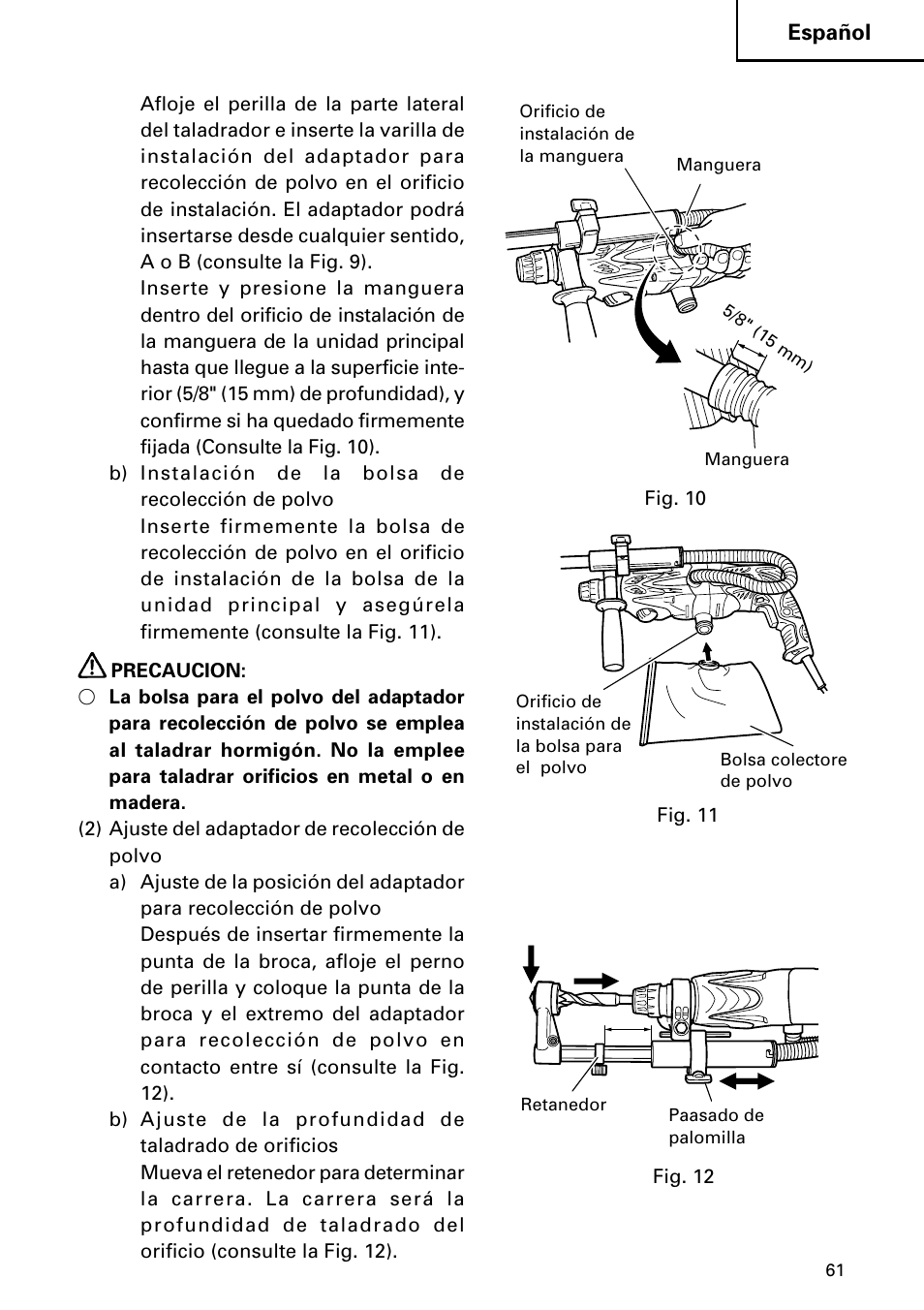 Español

Afloje el perilla de la parte lateral del taladrador e inserte la varilla de instalación del adaptador para recolección de polvo en el orificio de instalación. El adaptador podrá insertarse desde cualquier sentido, A o B (consulte la Fig. 9).

Inserte y presione la manguera dentro del orificio de instalación de la manguera de la unidad principal hasta que llegue a la superficie interior (5/8" (15 mm) de profundidad), y confirme si ha quedado firmemente fijada (Consulte la Fig. 10).

b) Instalación de la bolsa de recolección de polvo

Inserte firmemente la bolsa de recolección de polvo en el orificio de instalación de la bolsa de la unidad principal y asegúrela firmemente (consulte la Fig. 11).

PRECAUCION:

○ La bolsa para el polvo del adaptador para recolección de polvo se emplea al taladrar hormigón. No la emplee para taladrar orificios en metal o en madera.

(2) Ajuste del adaptador de recolección de polvo

a) Ajuste de la posición del adaptador para recolección de polvo

Después de insertar firmemente la punta de la broca, afloje el perno de perilla y coloque la punta de la broca y el extremo del adaptador para recolección de polvo en contacto entre sí (consulte la Fig. 12).

b) Ajuste de la profundidad de taladrado de orificios

Mueva el retenedor para determinar la carrera. La carrera será la profundidad de taladrado del orificio (consulte la Fig. 12).

Orificio de instalación de la manguera

Manguera

5/8" (15 mm)

Manguera

Fig. 10

Orificio de instalación de la bolsa para el polvo

Bolsa colectore de polvo

Fig. 11

Retanedor

Paasado de palomilla

Fig. 12

61